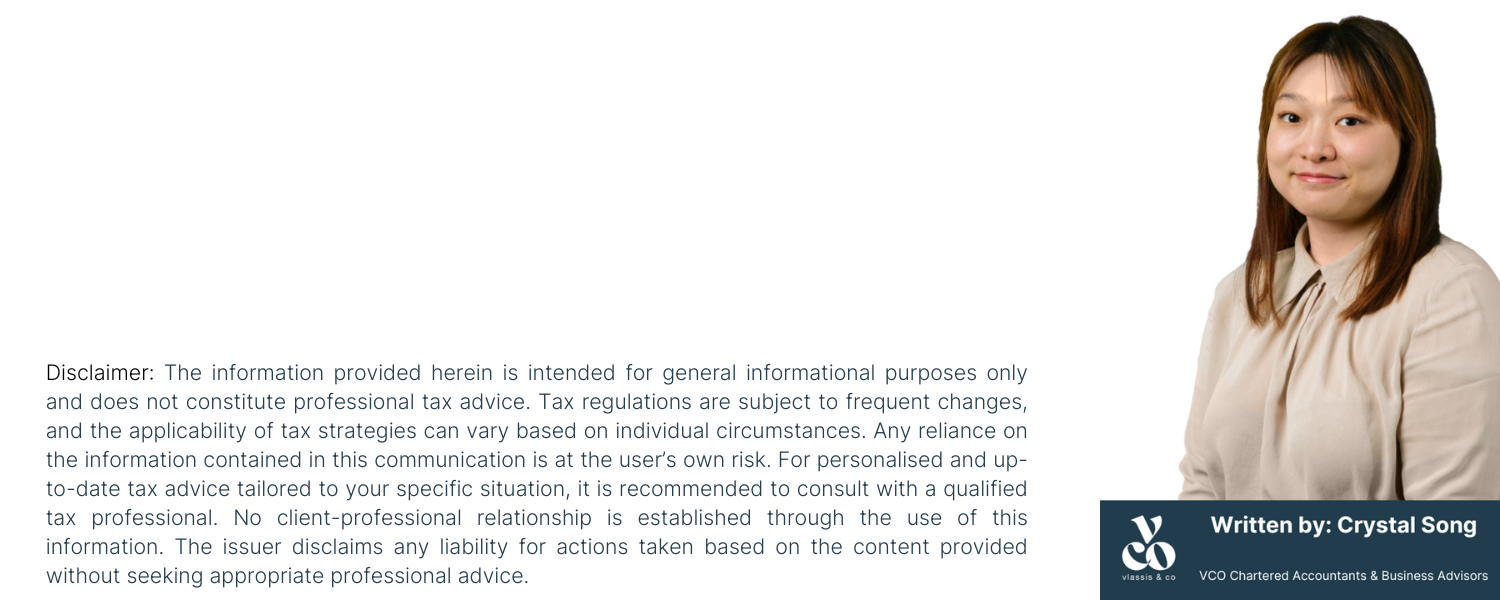 Disclaimer: The information provided herein is intended for general informational purposes only and does not constitute professional tax advice. Tax regulations are subject to frequent changes, and the applicability of tax strategies can vary based on individual circumstances. Any reliance on the information contained in this communication is at the user's own risk. For personalised and up-to-date tax advice tailored to your specific situation, it is recommended to consult with a qualified tax professional. No client-professional relationship is established through the use of this information. The issuer disclaims any liability for actions taken based on the content provided without seeking appropriate professional advice.

vco
vlassis & co

Written by: Crystal Song

VCO Chartered Accountants & Business Advisors